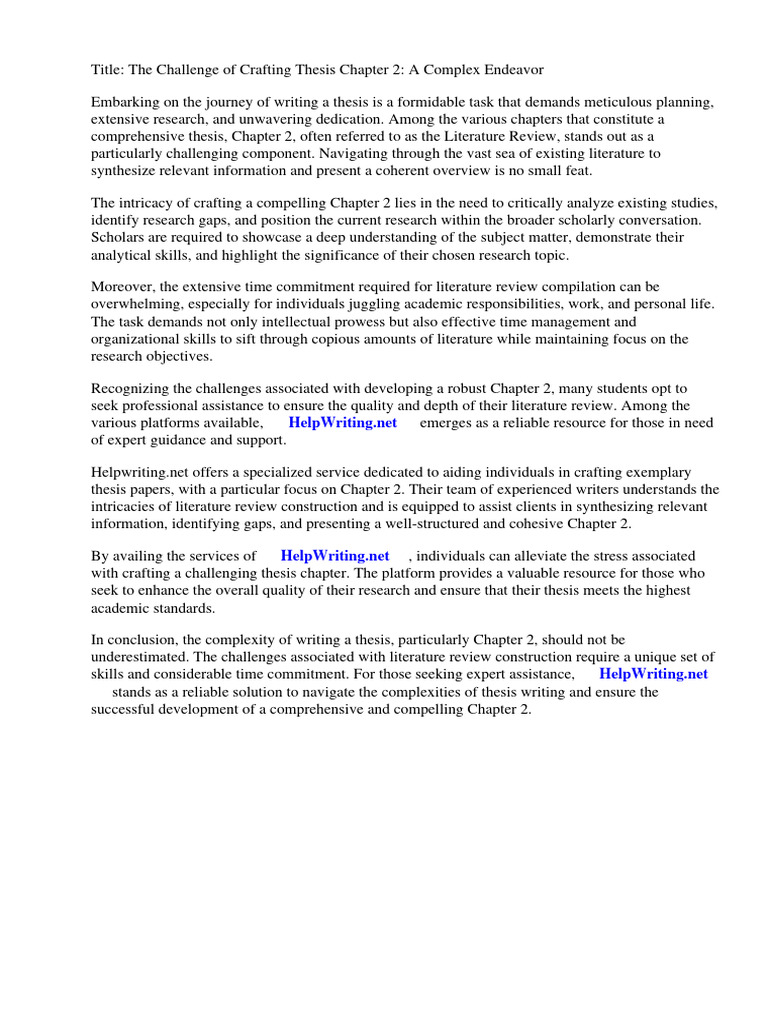 Title: The Challenge of Crafting Thesis Chapter 2: A Complex Endeavor

Embarking on the journey of writing a thesis is a formidable task that demands meticulous planning, extensive research, and unwavering dedication. Among the various chapters that constitute a comprehensive thesis, Chapter 2, often referred to as the Literature Review, stands out as a particularly challenging component. Navigating through the vast sea of existing literature to synthesize relevant information and present a coherent overview is no small feat.

The intricacy of crafting a compelling Chapter 2 lies in the need to critically analyze existing studies, identify research gaps, and position the current research within the broader scholarly conversation. Scholars are required to showcase a deep understanding of the subject matter, demonstrate their analytical skills, and highlight the significance of their chosen research topic.

Moreover, the extensive time commitment required for literature review compilation can be overwhelming, especially for individuals juggling academic responsibilities, work, and personal life. The task demands not only intellectual prowess but also effective time management and organizational skills to sift through copious amounts of literature while maintaining focus on the research objectives.

Recognizing the challenges associated with developing a robust Chapter 2, many students opt to seek professional assistance to ensure the quality and depth of their literature review. Among the various platforms available, HelpWriting.net emerges as a reliable resource for those in need of expert guidance and support.

Helpwriting.net offers a specialized service dedicated to aiding individuals in crafting exemplary thesis papers, with a particular focus on Chapter 2. Their team of experienced writers understands the intricacies of literature review construction and is equipped to assist clients in synthesizing relevant information, identifying gaps, and presenting a well-structured and cohesive Chapter 2.

By availing the services of HelpWriting.net , individuals can alleviate the stress associated with crafting a challenging thesis chapter. The platform provides a valuable resource for those who seek to enhance the overall quality of their research and ensure that their thesis meets the highest academic standards.

In conclusion, the complexity of writing a thesis, particularly Chapter 2, should not be underestimated. The challenges associated with literature review construction require a unique set of skills and considerable time commitment. For those seeking expert assistance, HelpWriting.net stands as a reliable solution to navigate the complexities of thesis writing and ensure the successful development of a comprehensive and compelling Chapter 2.